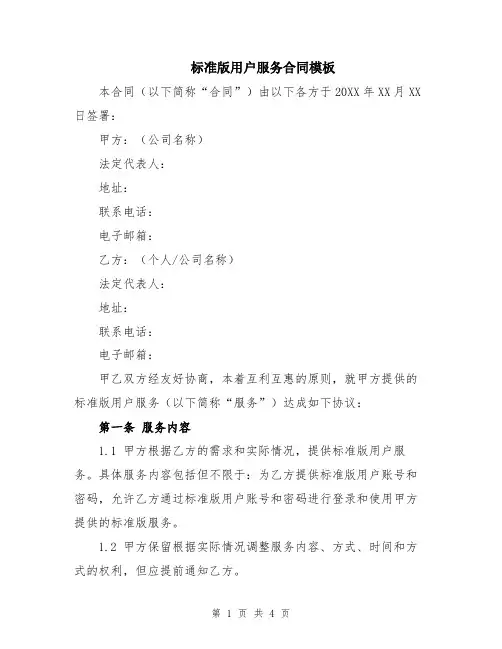 标准版用户服务合同模板

本合同（以下简称“合同”）由以下各方于 20XX 年 XX 月 XX 日签署：

甲方：（公司名称）

法定代表人：

地址：

联系电话：

电子邮箱：

乙方：（个人/公司名称）

法定代表人：

地址：

联系电话：

电子邮箱：

甲乙双方经友好协商，本着互利互惠的原则，就甲方提供的标准版用户服务（以下简称“服务”）达成如下协议：

第一条 服务内容

1.1 甲方根据乙方的需求和实际情况，提供标准版用户服务。具体服务内容包括但不限于：为乙方提供标准版用户账号和密码，允许乙方通过标准版用户账号和密码进行登录和使用甲方提供的标准版服务。

1.2 甲方保留根据实际情况调整服务内容、方式、时间和方式的权利，但应提前通知乙方。

第 1 页 共 4 页